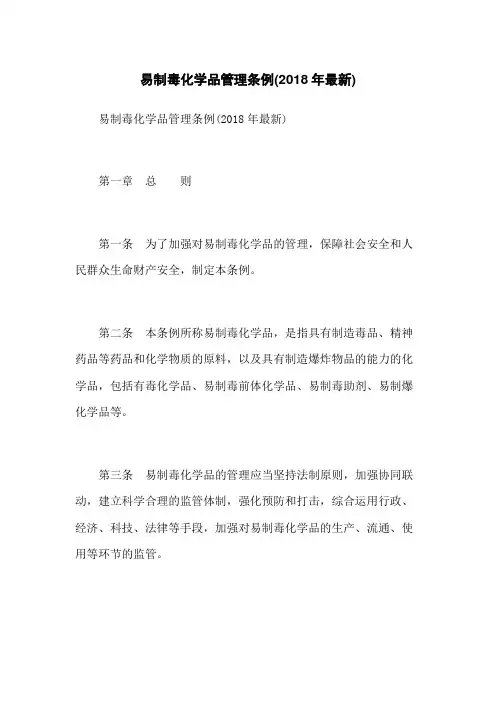 易制毒化学品管理条例(2018 年最新)

易制毒化学品管理条例(2018 年最新)

第一章　总　　则

第一条　为了加强对易制毒化学品的管理，保障社会安全和人民群众生命财产安全，制定本条例。

第二条　本条例所称易制毒化学品，是指具有制造毒品、精神药品等药品和化学物质的原料，以及具有制造爆炸物品的能力的化学品，包括有毒化学品、易制毒前体化学品、易制毒助剂、易制爆化学品等。

第三条　易制毒化学品的管理应当坚持法制原则，加强协同联动，建立科学合理的监管体制，强化预防和打击，综合运用行政、经济、科技、法律等手段，加强对易制毒化学品的生产、流通、使用等环节的监管。